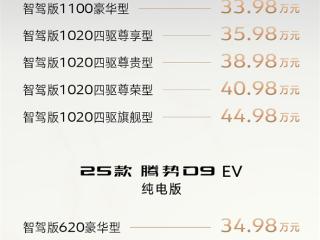 智驾版1100豪华型 33.98万元

智驾版1020四驱尊享型 35.98万元

智驾版1020四驱尊贵型 38.98万元

智驾版1020四驱尊荣型 40.98万元

智驾版1020四驱旗舰型 44.98万元

25款 腾势D9 EV
纯电版

智驾版620豪华型 34.98万元